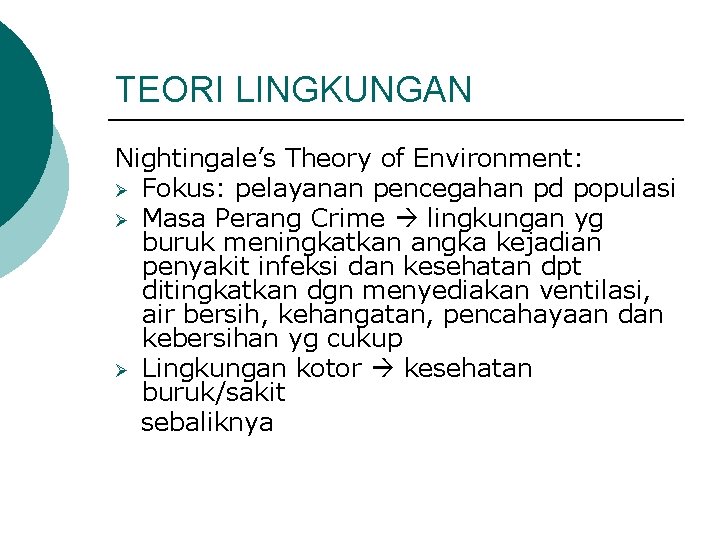 TEORI LINGKUNGAN

Nightingale's Theory of Environment:

➢ Fokus: pelayanan pencegahan pd populasi
➢ Masa Perang Crime → lingkungan yg buruk meningkatkan angka kejadian penyakit infeksi dan kesehatan dpt ditingkatkan dgn menyediakan ventilasi, air bersih, kehangatan, pencahayaan dan kebersihan yg cukup
➢ Lingkungan kotor → kesehatan buruk/sakit

sebaliknya